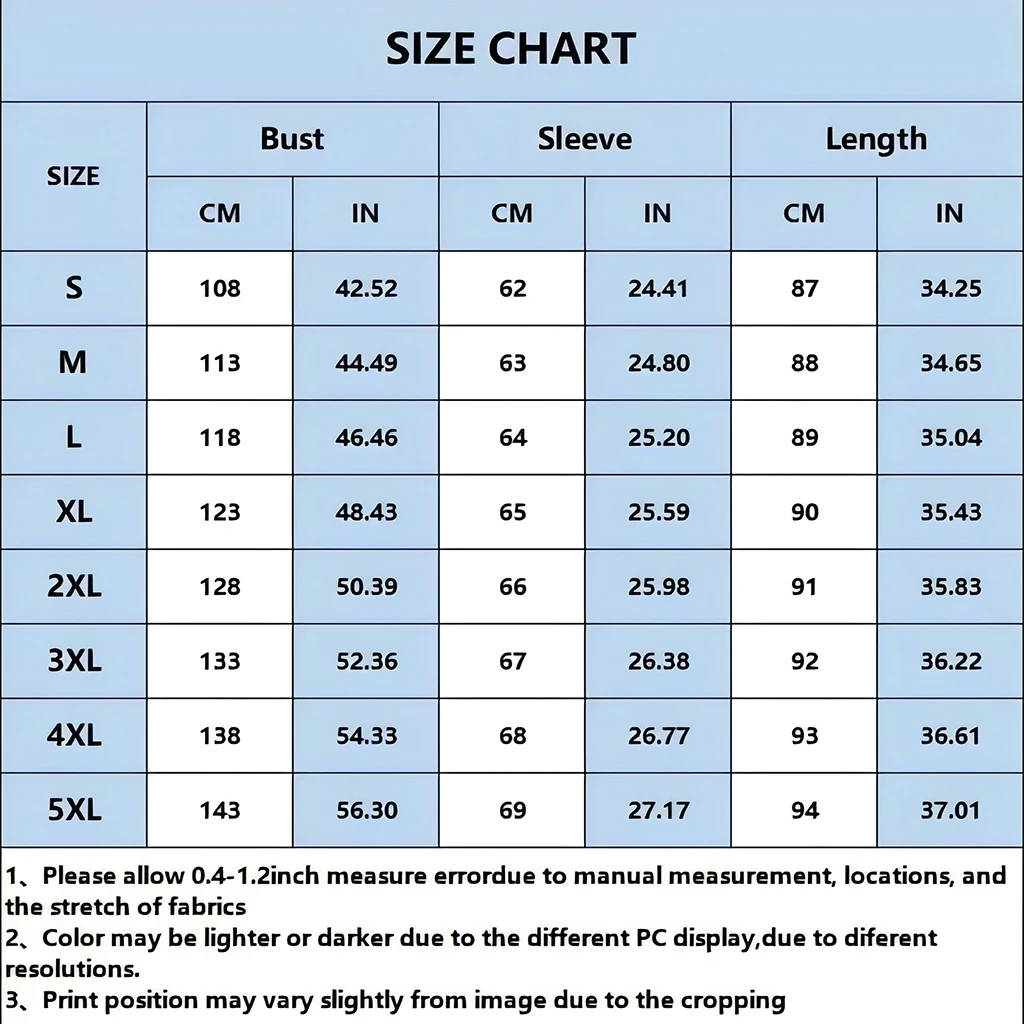 SIZE CHART

| SIZE | Bust CM | Bust IN | Sleeve CM | Sleeve IN | Length CM | Length IN |
|---|---|---|---|---|---|---|
| S | 108 | 42.52 | 62 | 24.41 | 87 | 34.25 |
| M | 113 | 44.49 | 63 | 24.80 | 88 | 34.65 |
| L | 118 | 46.46 | 64 | 25.20 | 89 | 35.04 |
| XL | 123 | 48.43 | 65 | 25.59 | 90 | 35.43 |
| 2XL | 128 | 50.39 | 66 | 25.98 | 91 | 35.83 |
| 3XL | 133 | 52.36 | 67 | 26.38 | 92 | 36.22 |
| 4XL | 138 | 54.33 | 68 | 26.77 | 93 | 36.61 |
| 5XL | 143 | 56.30 | 69 | 27.17 | 94 | 37.01 |

1、Please allow 0.4-1.2inch measure errordue to manual measurement, locations, and the stretch of fabrics
2、Color may be lighter or darker due to the different PC display,due to diferent resolutions.
3、Print position may vary slightly from image due to the cropping